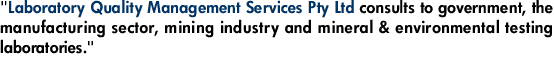 "Laboratory Quality Management Services Pty Ltd consults to government, the manufacturing sector, mining industry and mineral & environmental testing laboratories."